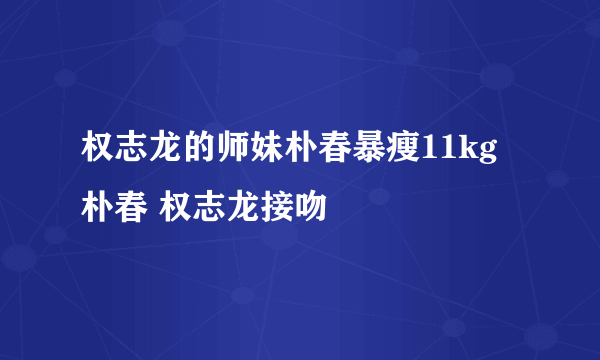 权志龙的师妹朴春暴瘦11kg
朴春 权志龙接吻